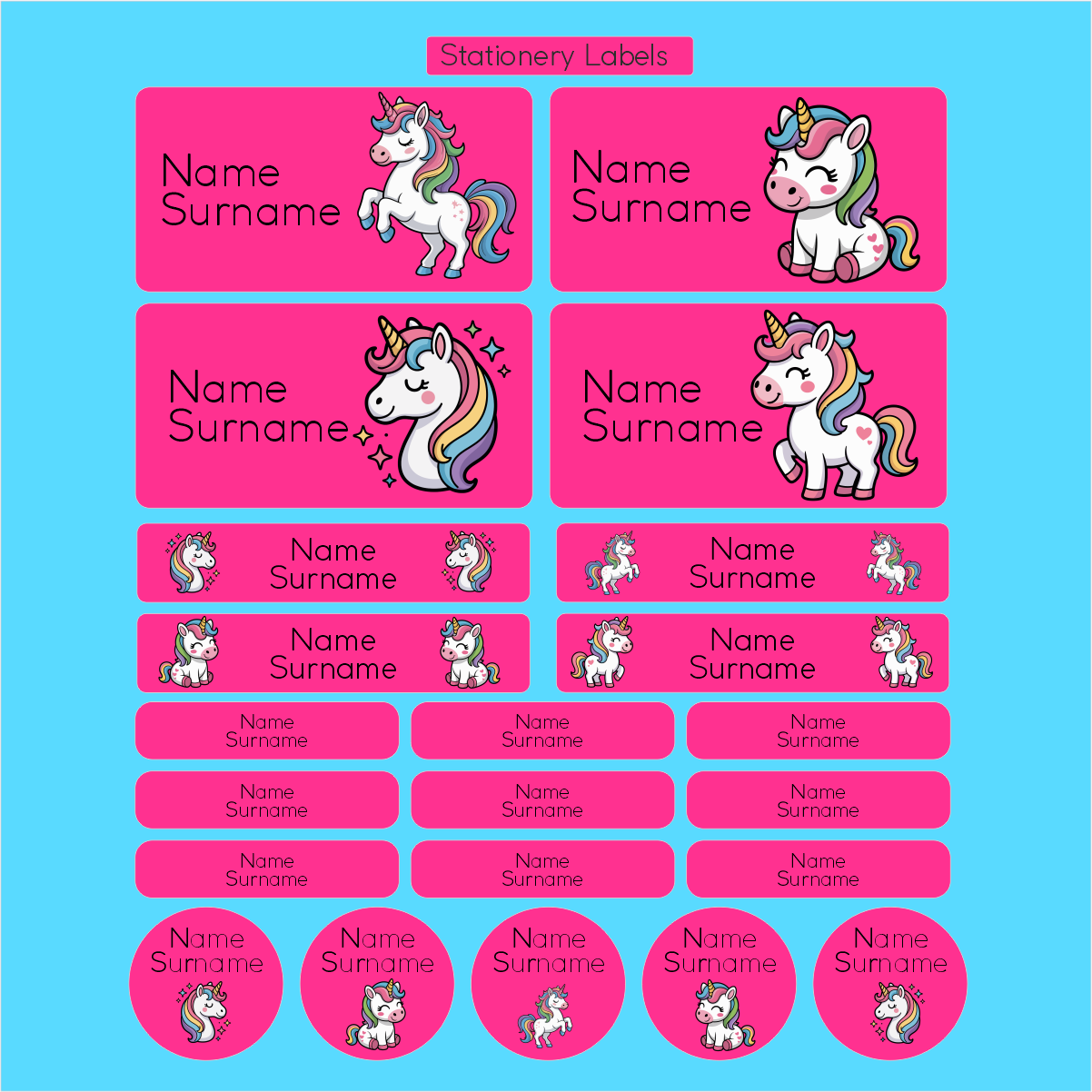 Stationery Labels

Name
Surname

Name
Surname

Name
Surname

Name
Surname

Name
Surname

Name
Surname

Name
Surname

Name
Surname

Name
Surname

Name
Surname

Name
Surname

Name
Surname

Name
Surname

Name
Surname

Name
Surname

Name
Surname

Name
Surname

Name
Surname

Name
Surname

Name
Surname

Name
Surname

Name
Surname